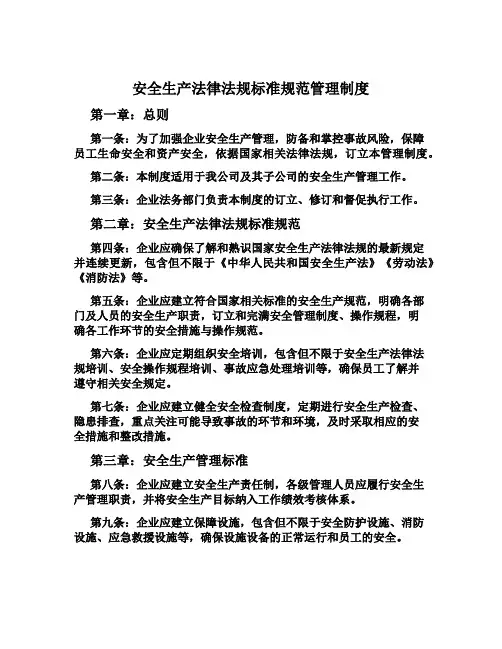 安全生产法律法规标准规范管理制度

第一章：总则

第一条：为了加强企业安全生产管理，防备和掌控事故风险，保障员工生命安全和资产安全，依据国家相关法律法规，订立本管理制度。

第二条：本制度适用于我公司及其子公司的安全生产管理工作。

第三条：企业法务部门负责本制度的订立、修订和督促执行工作。

第二章：安全生产法律法规标准规范

第四条：企业应确保了解和熟识国家安全生产法律法规的最新规定并连续更新，包含但不限于《中华人民共和国安全生产法》《劳动法》《消防法》等。

第五条：企业应建立符合国家相关标准的安全生产规范，明确各部门及人员的安全生产职责，订立和完满安全管理制度、操作规程，明确各工作环节的安全措施与操作规范。

第六条：企业应定期组织安全培训，包含但不限于安全生产法律法规培训、安全操作规程培训、事故应急处理培训等，确保员工了解并遵守相关安全规定。

第七条：企业应建立健全安全检查制度，定期进行安全生产检查、隐患排查，重点关注可能导致事故的环节和环境，及时采取相应的安全措施和整改措施。

第三章：安全生产管理标准

第八条：企业应建立安全生产责任制，各级管理人员应履行安全生产管理职责，并将安全生产目标纳入工作绩效考核体系。

第九条：企业应建立保障设施，包含但不限于安全防护设施、消防设施、应急救援设施等，确保设施设备的正常运行和员工的安全。